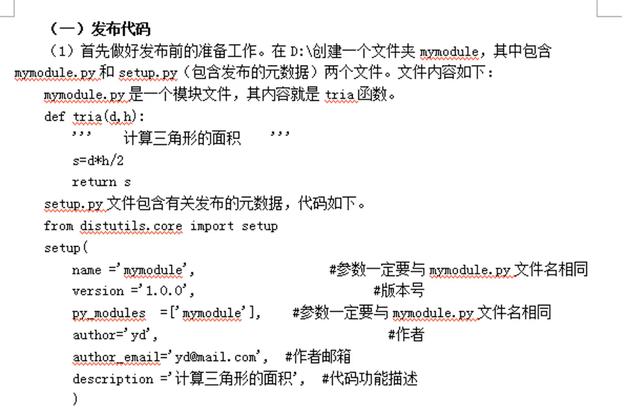 （一）发布代码

（1）首先做好发布前的准备工作。在 D:\创建一个文件夹 mymodule，其中包含 mymodule.py 和 setup.py（包含发布的元数据）两个文件。文件内容如下：

mymodule.py 是一个模块文件，其内容就是 tria 函数。

def tria(d,h):
    '''    计算三角形的面积    '''
    s=d*h/2
    return s

setup.py 文件包含有关发布的元数据，代码如下。

from distutils.core import setup
setup(
    name ='mymodule',                    #参数一定要与 mymodule.py 文件名相同
    version ='1.0.0',                    #版本号
    py_modules  =['mymodule'],    #参数一定要与 mymodule.py 文件名相同
    author='yd',                         #作者
    author_email='yd@mail.com',  #作者邮箱
    description ='计算三角形的面积',  #代码功能描述
    )